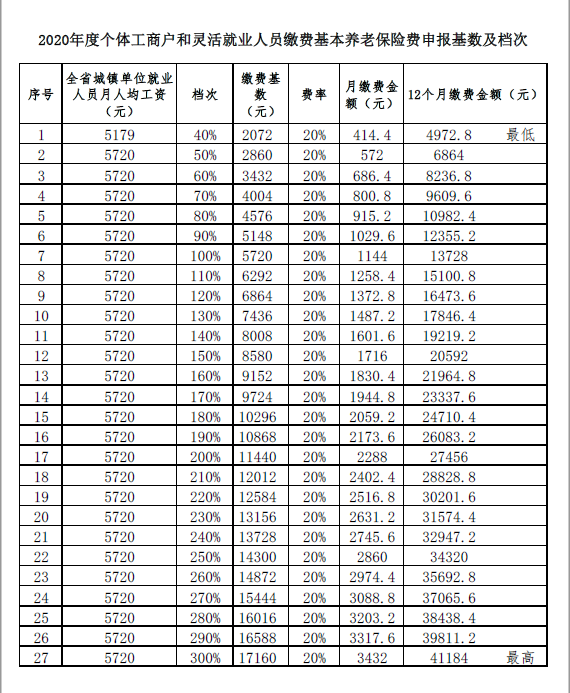 2020年度个体工商户和灵活就业人员缴费基本养老保险费申报基数及档次

| 序号 | 全省城镇单位就业人员月人均工资（元） | 档次 | 缴费基数（元） | 费率 | 月缴费金额（元） | 12个月缴费金额（元） |
|---|---|---|---|---|---|---|
| 1 | 5179 | 40% | 2072 | 20% | 414.4 | 4972.8 最低 |
| 2 | 5720 | 50% | 2860 | 20% | 572 | 6864 |
| 3 | 5720 | 60% | 3432 | 20% | 686.4 | 8236.8 |
| 4 | 5720 | 70% | 4004 | 20% | 800.8 | 9609.6 |
| 5 | 5720 | 80% | 4576 | 20% | 915.2 | 10982.4 |
| 6 | 5720 | 90% | 5148 | 20% | 1029.6 | 12355.2 |
| 7 | 5720 | 100% | 5720 | 20% | 1144 | 13728 |
| 8 | 5720 | 110% | 6292 | 20% | 1258.4 | 15100.8 |
| 9 | 5720 | 120% | 6864 | 20% | 1372.8 | 16473.6 |
| 10 | 5720 | 130% | 7436 | 20% | 1487.2 | 17846.4 |
| 11 | 5720 | 140% | 8008 | 20% | 1601.6 | 19219.2 |
| 12 | 5720 | 150% | 8580 | 20% | 1716 | 20592 |
| 13 | 5720 | 160% | 9152 | 20% | 1830.4 | 21964.8 |
| 14 | 5720 | 170% | 9724 | 20% | 1944.8 | 23337.6 |
| 15 | 5720 | 180% | 10296 | 20% | 2059.2 | 24710.4 |
| 16 | 5720 | 190% | 10868 | 20% | 2173.6 | 26083.2 |
| 17 | 5720 | 200% | 11440 | 20% | 2288 | 27456 |
| 18 | 5720 | 210% | 12012 | 20% | 2402.4 | 28828.8 |
| 19 | 5720 | 220% | 12584 | 20% | 2516.8 | 30201.6 |
| 20 | 5720 | 230% | 13156 | 20% | 2631.2 | 31574.4 |
| 21 | 5720 | 240% | 13728 | 20% | 2745.6 | 32947.2 |
| 22 | 5720 | 250% | 14300 | 20% | 2860 | 34320 |
| 23 | 5720 | 260% | 14872 | 20% | 2974.4 | 35692.8 |
| 24 | 5720 | 270% | 15444 | 20% | 3088.8 | 37065.6 |
| 25 | 5720 | 280% | 16016 | 20% | 3203.2 | 38438.4 |
| 26 | 5720 | 290% | 16588 | 20% | 3317.6 | 39811.2 |
| 27 | 5720 | 300% | 17160 | 20% | 3432 | 41184 最高 |